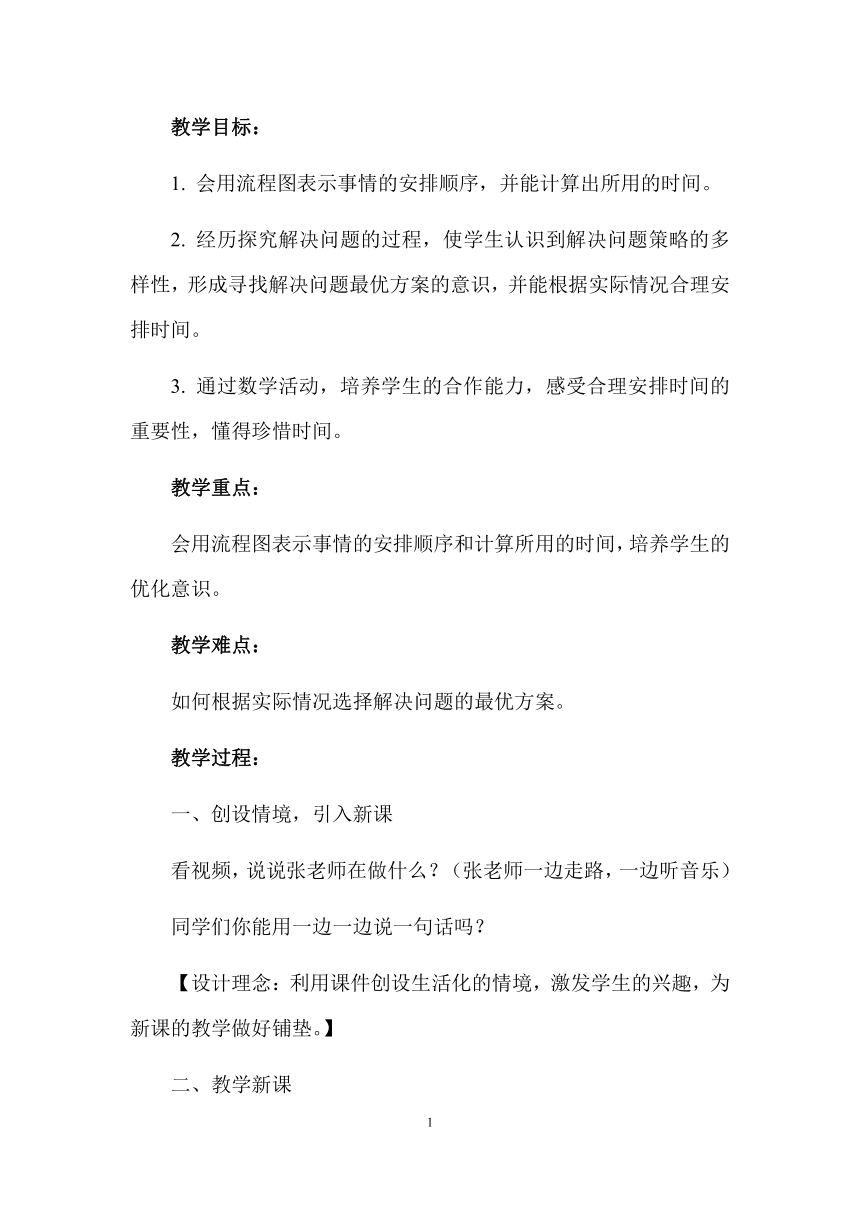 教学目标：

1. 会用流程图表示事情的安排顺序，并能计算出所用的时间。

2. 经历探究解决问题的过程，使学生认识到解决问题策略的多样性，形成寻找解决问题最优方案的意识，并能根据实际情况合理安排时间。

3. 通过数学活动，培养学生的合作能力，感受合理安排时间的重要性，懂得珍惜时间。

教学重点：

会用流程图表示事情的安排顺序和计算所用的时间，培养学生的优化意识。

教学难点：

如何根据实际情况选择解决问题的最优方案。

教学过程：

一、创设情境，引入新课

看视频，说说张老师在做什么？（张老师一边走路，一边听音乐）

同学们你能用一边一边说一句话吗？

【设计理念：利用课件创设生活化的情境，激发学生的兴趣，为新课的教学做好铺垫。】

二、教学新课

1